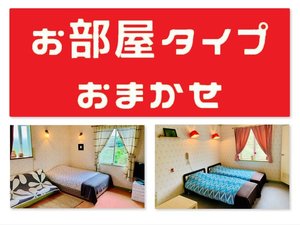 お部屋タイプ
おまかせ